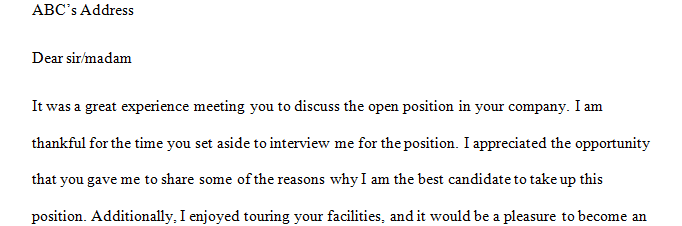 ABC's Address

Dear sir/madam

It was a great experience meeting you to discuss the open position in your company. I am thankful for the time you set aside to interview me for the position. I appreciated the opportunity that you gave me to share some of the reasons why I am the best candidate to take up this position. Additionally, I enjoyed touring your facilities, and it would be a pleasure to become an